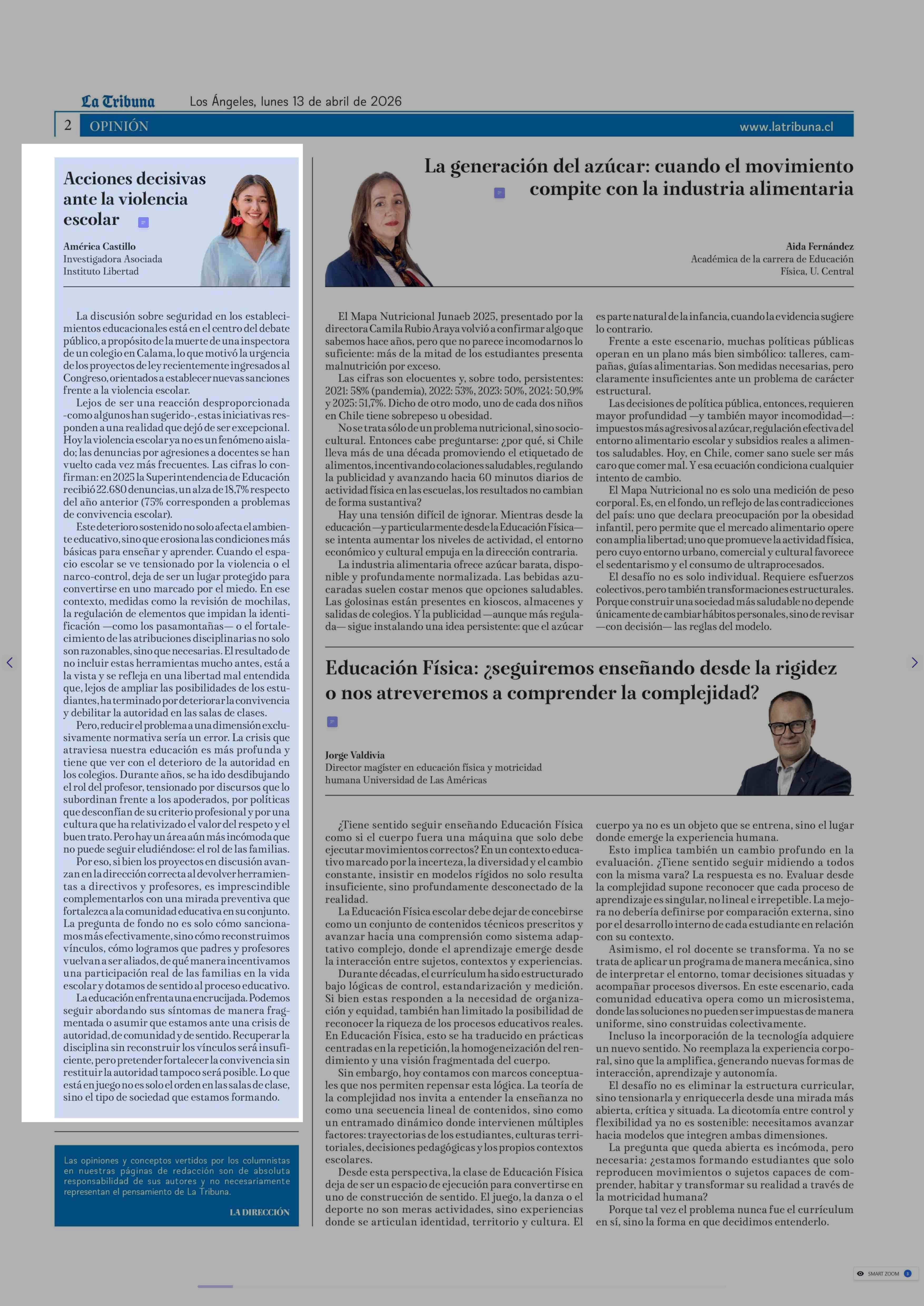 La Tribuna Los Ángeles, lunes 13 de abril de 2026

2 OPINIÓN www.latribuna.cl

Acciones decisivas ante la violencia escolar

América Castillo
Investigadora Asociada
Instituto Libertad

La discusión sobre seguridad en los establecimientos educacionales está en el centro del debate público, a propósito de la muerte de una inspectora de un colegio en Calama, lo que motivó la urgencia de los proyectos de ley recientemente ingresados al Congreso, orientados a establecer nuevas sanciones frente a la violencia escolar.

Lejos de ser una reacción desproporcionada -como algunos han sugerido-, estas iniciativas responden a una realidad que dejó de ser excepcional. Hoy la violencia escolar ya no es un fenómeno aislado; las denuncias por agresiones a docentes se han vuelto cada vez más frecuentes. Las cifras lo confirman: en 2025 la Superintendencia de Educación recibió 22.680 denuncias, un alza de 18,7% respecto del año anterior (75% corresponden a problemas de convivencia escolar).

Este deterioro sostenido no solo afecta el ambiente educativo, sino que erosiona las condiciones más básicas para enseñar y aprender. Cuando el espacio escolar se ve tensionado por la violencia o el narco-control, deja de ser un lugar protegido para convertirse en uno marcado por el miedo. En ese contexto, medidas como la revisión de mochilas, la regulación de elementos que impidan la identificación —como los pasamontañas— o el fortalecimiento de las atribuciones disciplinarias no solo son razonables, sino que necesarias. El resultado de no incluir estas herramientas mucho antes, está a la vista y se refleja en una libertad mal entendida que, lejos de ampliar las posibilidades de los estudiantes, ha terminado por deteriorar la convivencia y debilitar la autoridad en las salas de clases.

Pero, reducir el problema a una dimensión exclusivamente normativa sería un error. La crisis que atraviesa nuestra educación es más profunda y tiene que ver con el deterioro de la autoridad en los colegios. Durante años, se ha ido desdibujando el rol del profesor, tensionado por discursos que lo subordinan frente a los apoderados, por políticas que desconfían de su criterio profesional y por una cultura que ha relativizado el valor del respeto y el buen trato. Pero hay un área aún más incómoda que no puede seguir eludiéndose: el rol de las familias.

Por eso, si bien los proyectos en discusión avanzan en la dirección correcta al devolver herramientas a directivos y profesores, es imprescindible complementarlos con una mirada preventiva que fortalezca a la comunidad educativa en su conjunto. La pregunta de fondo no es solo cómo sancionamos más efectivamente, sino cómo reconstruimos vínculos, cómo logramos que padres y profesores vuelvan a ser aliados, de qué manera incentivamos una participación real de las familias en la vida escolar y dotamos de sentido al proceso educativo.

La educación enfrenta una encrucijada. Podemos seguir abordando sus síntomas de manera fragmentada o asumir que estamos ante una crisis de autoridad, de comunidad y de sentido. Recuperar la disciplina sin reconstruir los vínculos será insuficiente, pero pretender fortalecer la convivencia sin restituir la autoridad tampoco será posible. Lo que está en juego no es solo el orden en las salas de clase, sino el tipo de sociedad que estamos formando.

Las opiniones y conceptos vertidos por los columnistas en nuestras páginas de redacción son de absoluta responsabilidad de sus autores y no necesariamente representan el pensamiento de La Tribuna.

LA DIRECCIÓN

La generación del azúcar: cuando el movimiento compite con la industria alimentaria

Aida Fernández
Académica de la carrera de Educación Física, U. Central

El Mapa Nutricional Junaeb 2025, presentado por la directora Camila Rubio Araya volvió a confirmar algo que sabemos hace años, pero que no parece incomodarnos lo suficiente: más de la mitad de los estudiantes presenta malnutrición por exceso.

Las cifras son elocuentes y, sobre todo, persistentes: 2021: 58% (pandemia), 2022: 53%, 2023: 50%, 2024: 50,9% y 2025: 51,7%. Dicho de otro modo, uno de cada dos niños en Chile tiene sobrepeso u obesidad.

No se trata sólo de un problema nutricional, sino sociocultural. Entonces cabe preguntarse: ¿por qué, si Chile lleva más de una década promoviendo el etiquetado de alimentos, incentivando colaciones saludables, regulando la publicidad y avanzando hacia 60 minutos diarios de actividad física en las escuelas, los resultados no cambian de forma sustantiva?

Hay una tensión difícil de ignorar. Mientras desde la educación —y particularmente desde la Educación Física— se intenta aumentar los niveles de actividad, el entorno económico y cultural empuja en la dirección contraria.

La industria alimentaria ofrece azúcar barata, disponible y profundamente normalizada. Las bebidas azucaradas suelen costar menos que opciones saludables. Las golosinas están presentes en kioscos, almacenes y salidas de colegios. Y la publicidad —aunque más regulada— sigue instalando una idea persistente: que el azúcar es parte natural de la infancia, cuando la evidencia sugiere lo contrario.

Frente a este escenario, muchas políticas públicas operan en un plano más bien simbólico: talleres, campañas, guías alimentarias. Son medidas necesarias, pero claramente insuficientes ante un problema de carácter estructural.

Las decisiones de política pública, entonces, requieren mayor profundidad —y también mayor incomodidad—: impuestos más agresivos al azúcar, regulación efectiva del entorno alimentario escolar y subsidios reales a alimentos saludables. Hoy, en Chile, comer sano suele ser más caro que comer mal. Y esa ecuación condiciona cualquier intento de cambio.

El Mapa Nutricional no es solo una medición de peso corporal. Es, en el fondo, un reflejo de las contradicciones del país: uno que declara preocupación por la obesidad infantil, pero permite que el mercado alimentario opere con amplia libertad; uno que promueve la actividad física, pero cuyo entorno urbano, comercial y cultural favorece el sedentarismo y el consumo de ultraprocesados.

El desafío no es solo individual. Requiere esfuerzos colectivos, pero también transformaciones estructurales. Porque construir una sociedad más saludable no depende únicamente de cambiar hábitos personales, sino de revisar —con decisión— las reglas del modelo.

Educación Física: ¿seguiremos enseñando desde la rigidez o nos atreveremos a comprender la complejidad?

Jorge Valdivia
Director magíster en educación física y motricidad humana Universidad de Las Américas

¿Tiene sentido seguir enseñando Educación Física como si el cuerpo fuera una máquina que solo debe ejecutar movimientos correctos? En un contexto educativo marcado por la incerteza, la diversidad y el cambio constante, insistir en modelos rígidos no solo resulta insuficiente, sino profundamente desconectado de la realidad.

La Educación Física escolar debe dejar de concebirse como un conjunto de contenidos técnicos prescritos y avanzar hacia una comprensión como sistema adaptativo complejo, donde el aprendizaje emerge desde la interacción entre sujetos, contextos y experiencias.

Durante décadas, el currículum ha sido estructurado bajo lógicas de control, estandarización y medición. Si bien estas responden a la necesidad de organización y equidad, también han limitado la posibilidad de reconocer la riqueza de los procesos educativos reales. En Educación Física, esto se ha traducido en prácticas centradas en la repetición, la homogeneización del rendimiento y una visión fragmentada del cuerpo.

Sin embargo, hoy contamos con marcos conceptuales que nos permiten repensar esta lógica. La teoría de la complejidad nos invita a entender la enseñanza no como una secuencia lineal de contenidos, sino como un entramado dinámico donde intervienen múltiples factores: trayectorias de los estudiantes, culturas territoriales, decisiones pedagógicas y los propios contextos escolares.

Desde esta perspectiva, la clase de Educación Física deja de ser un espacio de ejecución para convertirse en uno de construcción de sentido. El juego, la danza o el deporte no son meras actividades, sino experiencias donde se articulan identidad, territorio y cultura. El cuerpo ya no es un objeto que se entrena, sino el lugar donde emerge la experiencia humana.

Esto implica también un cambio profundo en la evaluación. ¿Tiene sentido seguir midiendo a todos con la misma vara? La respuesta es no. Evaluar desde la complejidad supone reconocer que cada proceso de aprendizaje es singular, no lineal e irrepetible. La mejora no debería definirse por comparación externa, sino por el desarrollo interno de cada estudiante en relación con su contexto.

Asimismo, el rol docente se transforma. Ya no se trata de aplicar un programa de manera mecánica, sino de interpretar el entorno, tomar decisiones situadas y acompañar procesos diversos. En este escenario, cada comunidad educativa opera como un microsistema, donde las soluciones no pueden ser impuestas de manera uniforme, sino construidas colectivamente.

Incluso la incorporación de la tecnología adquiere un nuevo sentido. No reemplaza la experiencia corporal, sino que la amplifica, generando nuevas formas de interacción, aprendizaje y autonomía.

El desafío no es eliminar la estructura curricular, sino tensionarla y enriquecerla desde una mirada más abierta, crítica y situada. La dicotomía entre control y flexibilidad ya no es sostenible: necesitamos avanzar hacia modelos que integren ambas dimensiones.

La pregunta que queda abierta es incómoda, pero necesaria: ¿estamos formando estudiantes que solo reproducen movimientos o sujetos capaces de comprender, habitar y transformar su realidad a través de la motricidad humana?

Porque tal vez el problema nunca fue el currículum en sí, sino la forma en que decidimos entenderlo.

SMART ZOOM